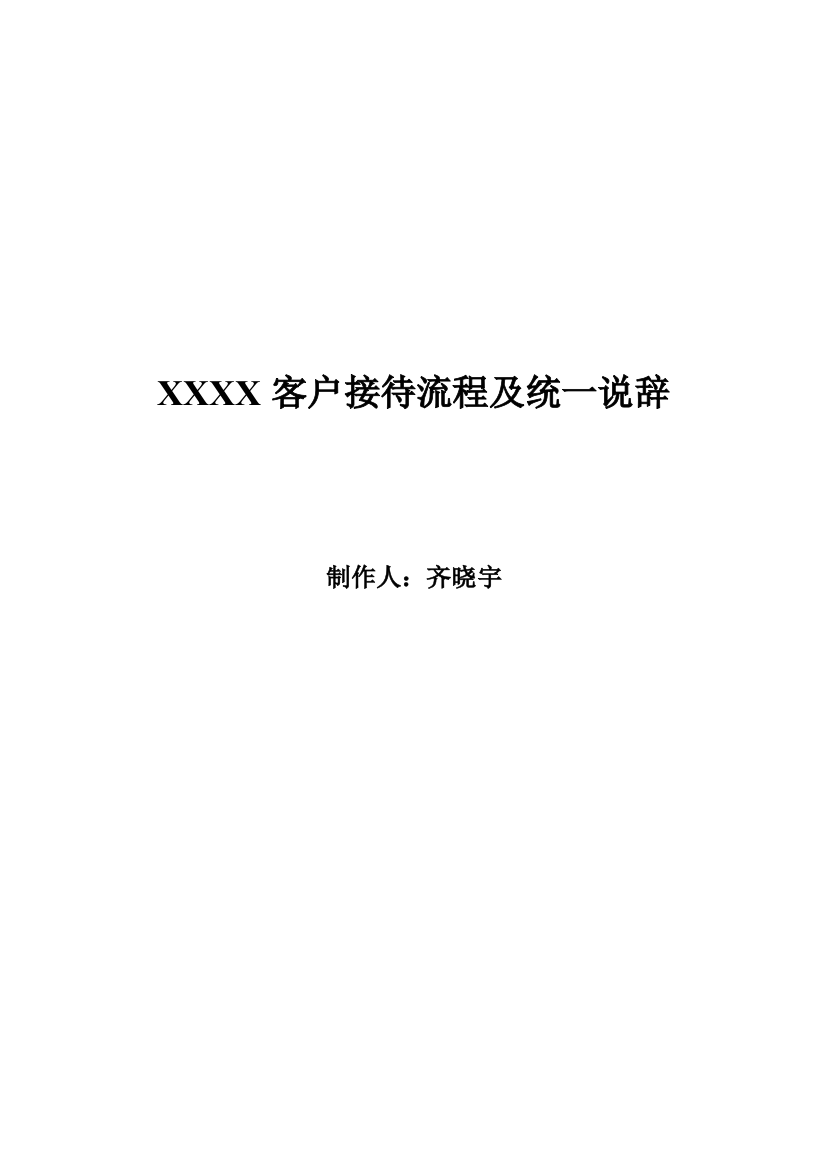 XXXX 客户接待流程及统一说辞

制作人：齐晓宇